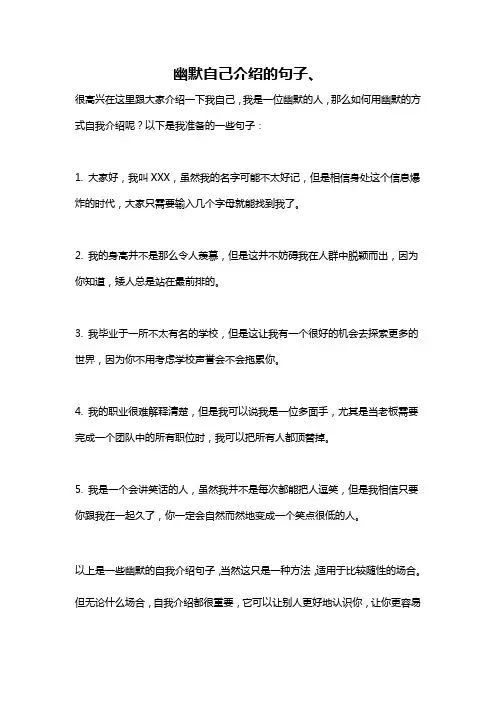 幽默自己介绍的句子、

很高兴在这里跟大家介绍一下我自己，我是一位幽默的人，那么如何用幽默的方式自我介绍呢？以下是我准备的一些句子：

1. 大家好，我叫 XXX，虽然我的名字可能不太好记，但是相信身处这个信息爆炸的时代，大家只需要输入几个字母就能找到我了。

2. 我的身高并不是那么令人羡慕，但是这并不妨碍我在人群中脱颖而出，因为你知道，矮人总是站在最前排的。

3. 我毕业于一所不太有名的学校，但是这让我有一个很好的机会去探索更多的世界，因为你不用考虑学校声誉会不会拖累你。

4. 我的职业很难解释清楚，但是我可以说我是一位多面手，尤其是当老板需要完成一个团队中的所有职位时，我可以把所有人都顶替掉。

5. 我是一个会讲笑话的人，虽然我并不是每次都能把人逗笑，但是我相信只要你跟我在一起久了，你一定会自然而然地变成一个笑点很低的人。

以上是一些幽默的自我介绍句子，当然这只是一种方法，适用于比较随性的场合。但无论什么场合，自我介绍都很重要，它可以让别人更好地认识你，让你更容易